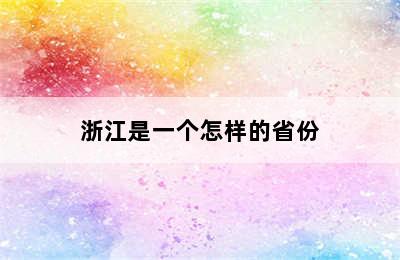 浙江是一个怎样的省份